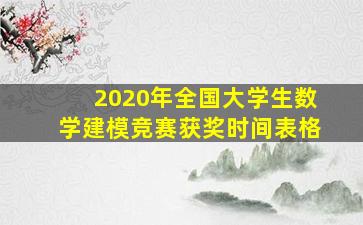 2020年全国大学生数学建模竞赛获奖时间表格